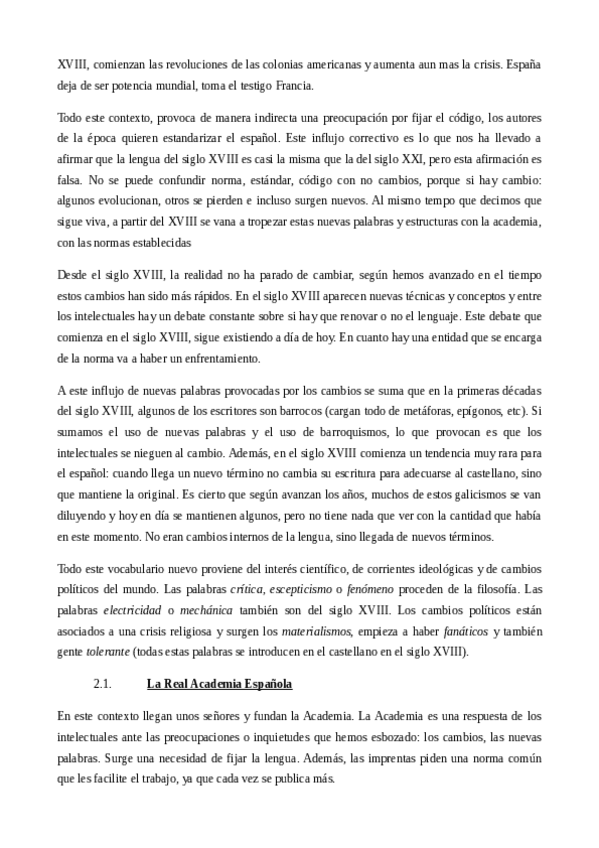 XVIII, comienzan las revoluciones de las colonias americanas y aumenta aun mas la crisis. España deja de ser potencia mundial, toma el testigo Francia.

Todo este contexto, provoca de manera indirecta una preocupación por fijar el código, los autores de la época quieren estandarizar el español. Este influjo correctivo es lo que nos ha llevado a afirmar que la lengua del siglo XVIII es casi la misma que la del siglo XXI, pero esta afirmación es falsa. No se puede confundir norma, estándar, código con no cambios, porque si hay cambio: algunos evolucionan, otros se pierden e incluso surgen nuevos. Al mismo tempo que decimos que sigue viva, a partir del XVIII se vana a tropezar estas nuevas palabras y estructuras con la academia, con las normas establecidas

Desde el siglo XVIII, la realidad no ha parado de cambiar, según hemos avanzado en el tiempo estos cambios han sido más rápidos. En el siglo XVIII aparecen nuevas técnicas y conceptos y entre los intelectuales hay un debate constante sobre si hay que renovar o no el lenguaje. Este debate que comienza en el siglo XVIII, sigue existiendo a día de hoy. En cuanto hay una entidad que se encarga de la norma va a haber un enfrentamiento.

A este influjo de nuevas palabras provocadas por los cambios se suma que en la primeras décadas del siglo XVIII, algunos de los escritores son barrocos (cargan todo de metáforas, epígonos, etc). Si sumamos el uso de nuevas palabras y el uso de barroquismos, lo que provocan es que los intelectuales se nieguen al cambio. Además, en el siglo XVIII comienza un tendencia muy rara para el español: cuando llega un nuevo término no cambia su escritura para adecuarse al castellano, sino que mantiene la original. Es cierto que según avanzan los años, muchos de estos galicismos se van diluyendo y hoy en día se mantienen algunos, pero no tiene nada que ver con la cantidad que había en este momento. No eran cambios internos de la lengua, sino llegada de nuevos términos.

Todo este vocabulario nuevo proviene del interés científico, de corrientes ideológicas y de cambios políticos del mundo. Las palabras crítica, escepticismo o fenómeno proceden de la filosofía. Las palabras electricidad o mechánica también son del siglo XVIII. Los cambios políticos están asociados a una crisis religiosa y surgen los materialismos, empieza a haber fanáticos y también gente tolerante (todas estas palabras se introducen en el castellano en el siglo XVIII).

2.1. La Real Academia Española

En este contexto llegan unos señores y fundan la Academia. La Academia es una respuesta de los intelectuales ante las preocupaciones o inquietudes que hemos esbozado: los cambios, las nuevas palabras. Surge una necesidad de fijar la lengua. Además, las imprentas piden una norma común que les facilite el trabajo, ya que cada vez se publica más.